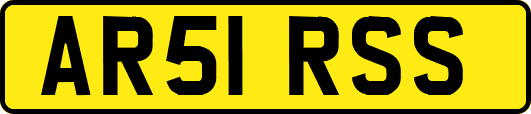 AR51 RSS